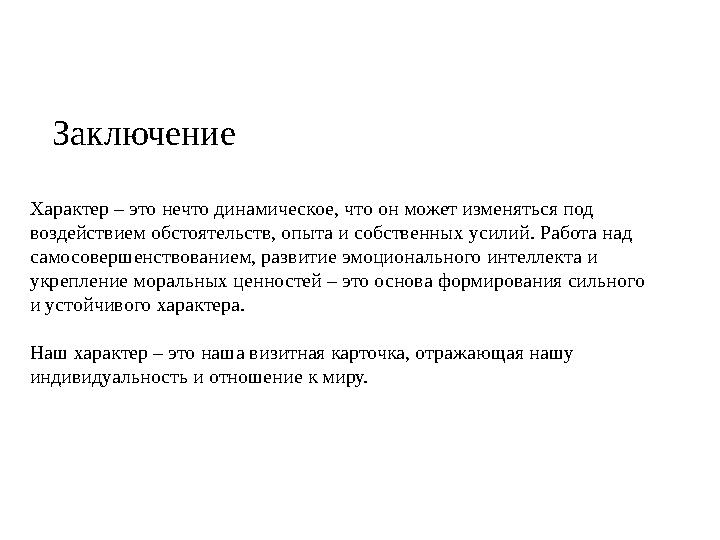 Заключение

Характер – это нечто динамическое, что он может изменяться под воздействием обстоятельств, опыта и собственных усилий. Работа над самосовершенствованием, развитие эмоционального интеллекта и укрепление моральных ценностей – это основа формирования сильного и устойчивого характера.

Наш характер – это наша визитная карточка, отражающая нашу индивидуальность и отношение к миру.